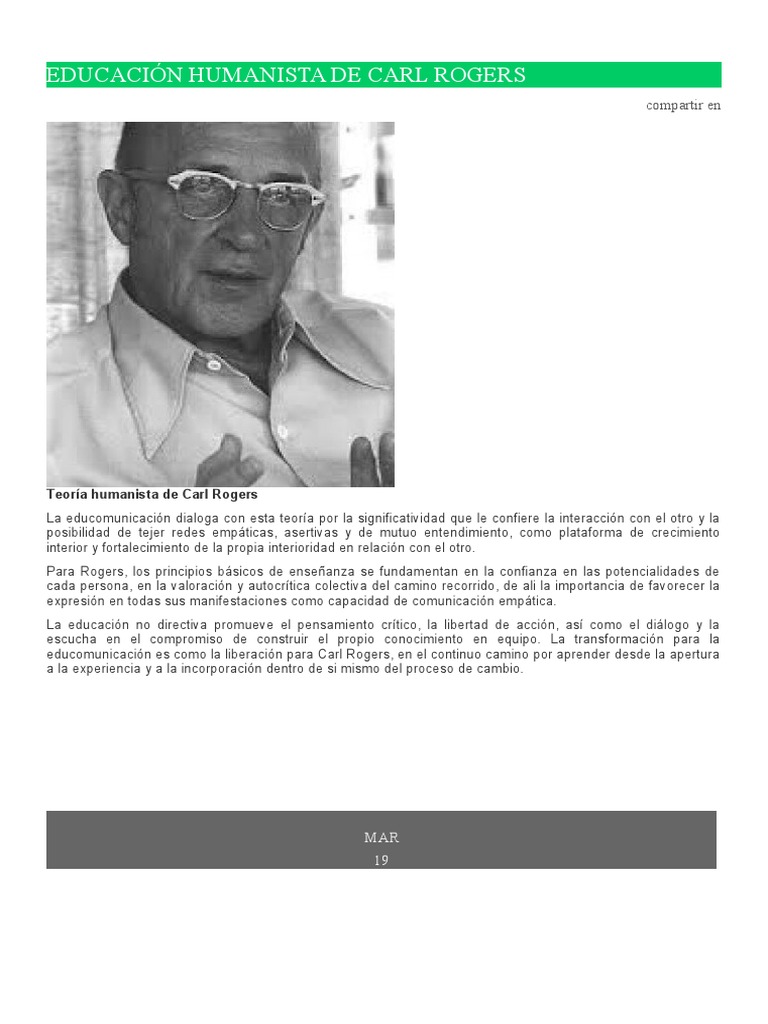 EDUCACIÓN HUMANISTA DE CARL ROGERS

compartir en

Teoría humanista de Carl Rogers

La educomunicación dialoga con esta teoría por la significatividad que le confiere la interacción con el otro y la posibilidad de tejer redes empáticas, asertivas y de mutuo entendimiento, como plataforma de crecimiento interior y fortalecimiento de la propia interioridad en relación con el otro.

Para Rogers, los principios básicos de enseñanza se fundamentan en la confianza en las potencialidades de cada persona, en la valoración y autocrítica colectiva del camino recorrido, de ali la importancia de favorecer la expresión en todas sus manifestaciones como capacidad de comunicación empática.

La educación no directiva promueve el pensamiento crítico, la libertad de acción, así como el diálogo y la escucha en el compromiso de construir el propio conocimiento en equipo. La transformación para la educomunicación es como la liberación para Carl Rogers, en el continuo camino por aprender desde la apertura a la experiencia y a la incorporación dentro de si mismo del proceso de cambio.

MAR
19